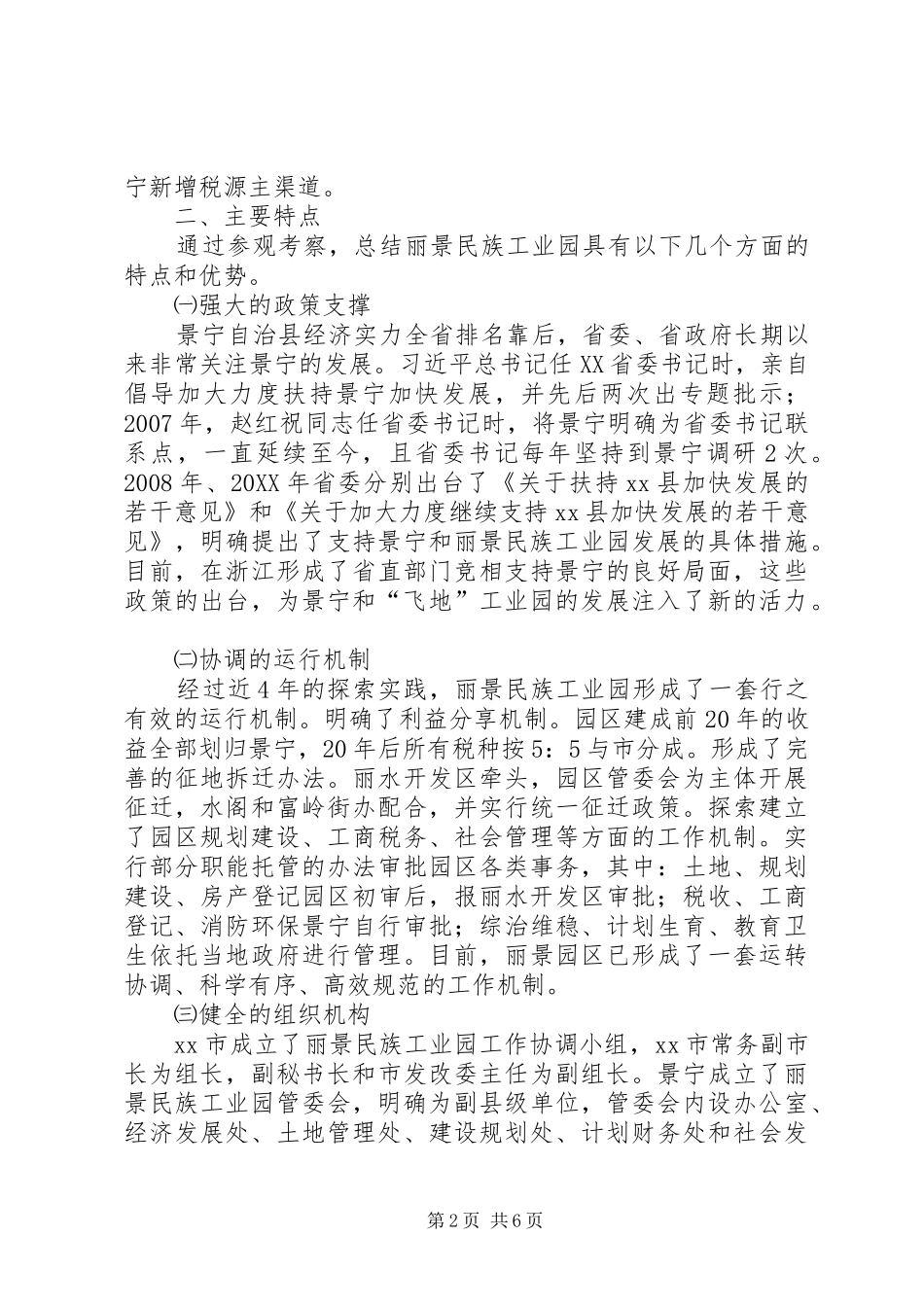 宁新增税源主渠道。

二、主要特点

通过参观考察，总结丽景民族工业园具有以下几个方面的特点和优势。

㈠强大的政策支撑

景宁自治县经济实力全省排名靠后，省委、省政府长期以来非常关注景宁的发展。习近平总书记任XX省委书记时，亲自倡导加大力度扶持景宁加快发展，并先后两次出专题批示；2007年，赵红祝同志任省委书记时，将景宁明确为省委书记联系点，一直延续至今，且省委书记每年坚持到景宁调研2次。2008年、20XX年省委分别出台了《关于扶持xx县加快发展的若干意见》和《关于加大力度继续支持xx县加快发展的若干意见》，明确提出了支持景宁和丽景民族工业园发展的具体措施。目前，在浙江形成了省直部门竞相支持景宁的良好局面，这些政策的出台，为景宁和“飞地”工业园的发展注入了新的活力。

㈡协调的运行机制

经过近4年的探索实践，丽景民族工业园形成了一套行之有效的运行机制。明确了利益分享机制。园区建成前20年的收益全部划归景宁，20年后所有税种按5：5与市分成。形成了完善的征地拆迁办法。丽水开发区牵头，园区管委会为主体开展征迁，水阁和富岭街办配合，并实行统一征迁政策。探索建立了园区规划建设、工商税务、社会管理等方面的工作机制。实行部分职能托管的办法审批园区各类事务，其中：土地、规划建设、房产登记园区初审后，报丽水开发区审批；税收、工商登记、消防环保景宁自行审批；综治维稳、计划生育、教育卫生依托当地政府进行管理。目前，丽景园区已形成了一套运转协调、科学有序、高效规范的工作机制。

㈢健全的组织机构

xx市成立了丽景民族工业园工作协调小组，xx市常务副市长为组长，副秘书长和市发改委主任为副组长。景宁成立了丽景民族工业园管委会，明确为副县级单位，管委会内设办公室、经济发展处、土地管理处、建设规划处、计划财务处和社会发

第2页 共6页